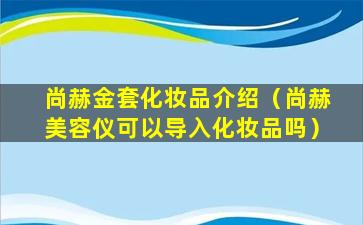 尚赫金套化妆品介绍（尚赫美容仪可以导入化妆品吗）